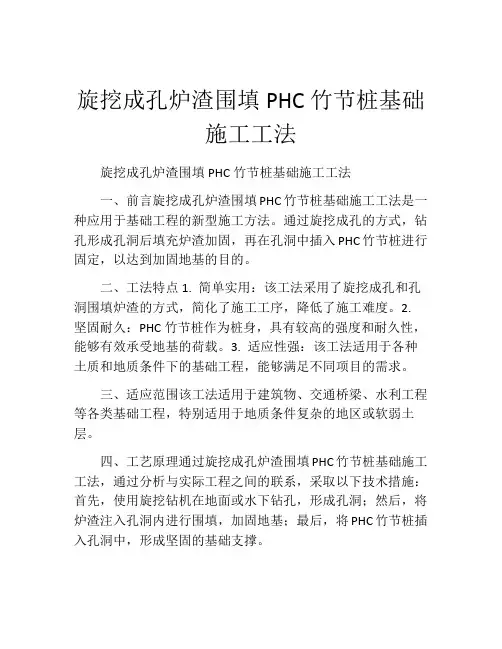 旋挖成孔炉渣围填 PHC 竹节桩基础施工工法

旋挖成孔炉渣围填 PHC 竹节桩基础施工工法

一、前言旋挖成孔炉渣围填 PHC 竹节桩基础施工工法是一种应用于基础工程的新型施工方法。通过旋挖成孔的方式，钻孔形成孔洞后填充炉渣加固，再在孔洞中插入 PHC 竹节桩进行固定，以达到加固地基的目的。

二、工法特点 1. 简单实用：该工法采用了旋挖成孔和孔洞围填炉渣的方式，简化了施工工序，降低了施工难度。2. 坚固耐久：PHC 竹节桩作为桩身，具有较高的强度和耐久性，能够有效承受地基的荷载。3. 适应性强：该工法适用于各种土质和地质条件下的基础工程，能够满足不同项目的需求。

三、适应范围该工法适用于建筑物、交通桥梁、水利工程等各类基础工程，特别适用于地质条件复杂的地区或软弱土层。

四、工艺原理通过旋挖成孔炉渣围填 PHC 竹节桩基础施工工法，通过分析与实际工程之间的联系，采取以下技术措施：首先，使用旋挖钻机在地面或水下钻孔，形成孔洞；然后，将炉渣注入孔洞内进行围填，加固地基；最后，将 PHC 竹节桩插入孔洞中，形成坚固的基础支撑。